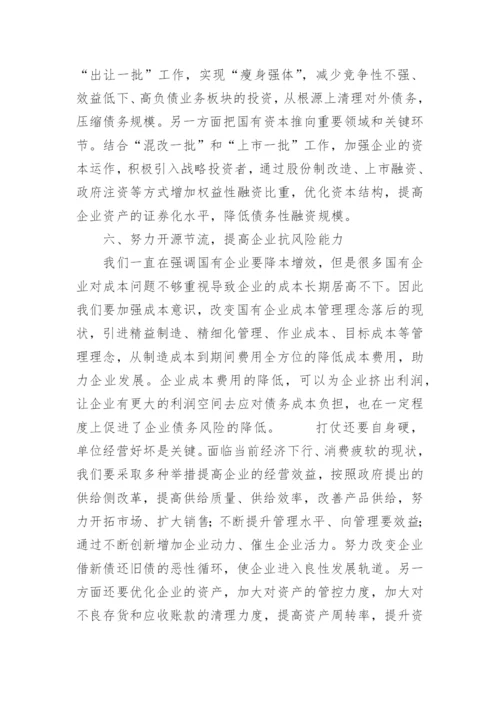 “出让一批”工作，实现“瘦身强体”，减少竞争性不强、效益低下、高负债业务板块的投资，从根源上清理对外债务，压缩债务规模。另一方面把国有资本推向重要领域和关键环节。结合“混改一批”和“上市一批”工作，加强企业的资本运作，积极引入战略投资者，通过股份制改造、上市融资、政府注资等方式增加权益性融资比重，优化资本结构，提高企业资产的证券化水平，降低债务性融资规模。

六、努力开源节流，提高企业抗风险能力

我们一直在强调国有企业要降本增效，但是很多国有企业对成本问题不够重视导致企业的成本长期居高不下。因此我们要加强成本意识，改变国有企业成本管理理念落后的现状，引进精益制造、精细化管理、作业成本、目标成本等管理理念，从制造成本到期间费用全方位的降低成本费用，助力企业发展。企业成本费用的降低，可以为企业挤出利润，让企业有更大的利润空间去应对债务成本负担，也在一定程度上促进了企业债务风险的降低。　　打仗还要自身硬，单位经营好坏是关键。面临当前经济下行、消费疲软的现状，我们要采取多种举措提高企业的经营效益，按照政府提出的供给侧改革，提高供给质量、供给效率，改善产品供给，努力开拓市场、扩大销售；不断提升管理水平、向管理要效益；通过不断创新增加企业动力、催生企业活力。努力改变企业借新债还旧债的恶性循环，使企业进入良性发展轨道。另一方面还要优化企业的资产，加大对资产的管控力度，加大对不良存货和应收账款的清理力度，提高资产周转率，提升资